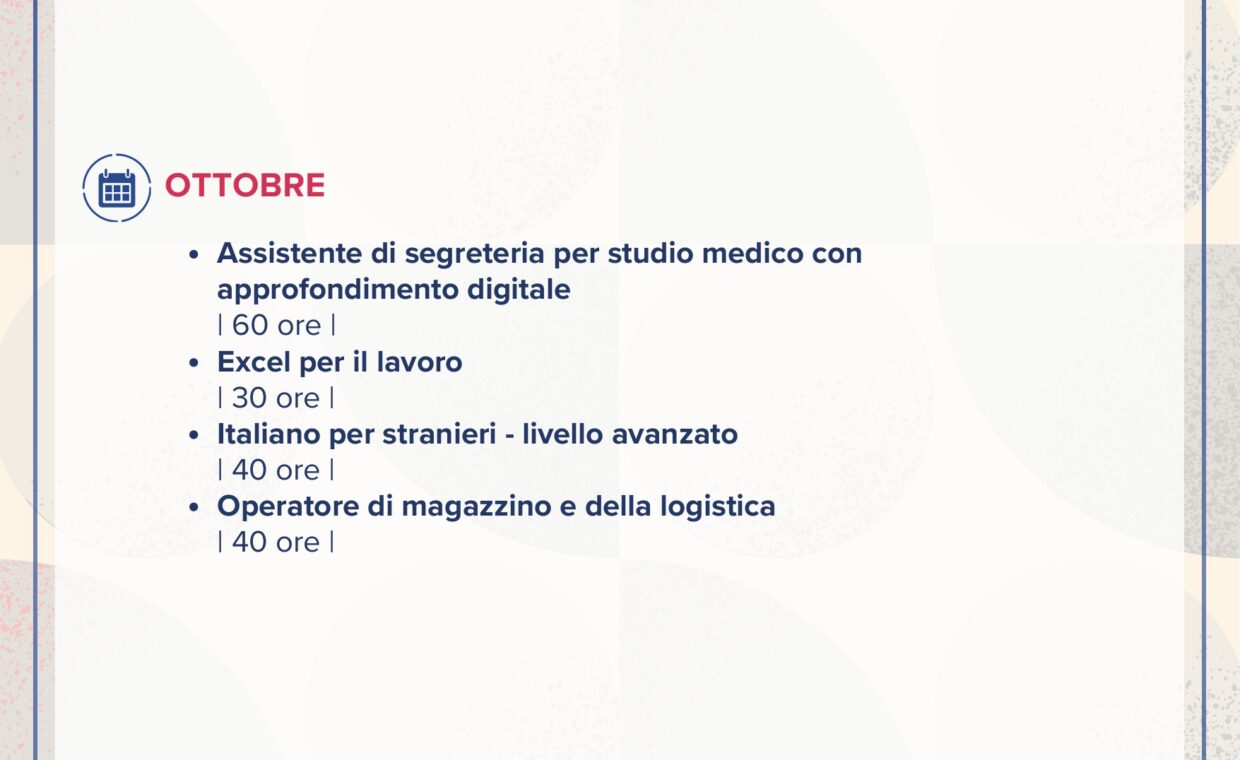 OTTOBRE

• Assistente di segreteria per studio medico con approfondimento digitale
| 60 ore |
• Excel per il lavoro
| 30 ore |
• Italiano per stranieri - livello avanzato
| 40 ore |
• Operatore di magazzino e della logistica
| 40 ore |